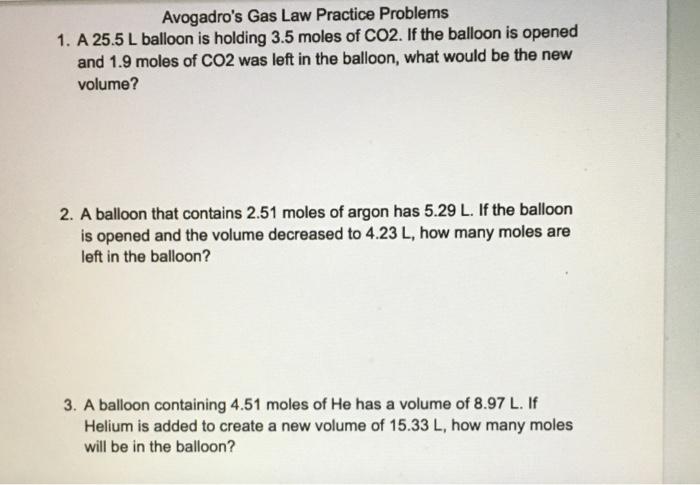 Avogadro's Gas Law Practice Problems

1. A 25.5 L balloon is holding 3.5 moles of CO2. If the balloon is opened and 1.9 moles of CO2 was left in the balloon, what would be the new volume?

2. A balloon that contains 2.51 moles of argon has 5.29 L. If the balloon is opened and the volume decreased to 4.23 L, how many moles are left in the balloon?

3. A balloon containing 4.51 moles of He has a volume of 8.97 L. If Helium is added to create a new volume of 15.33 L, how many moles will be in the balloon?